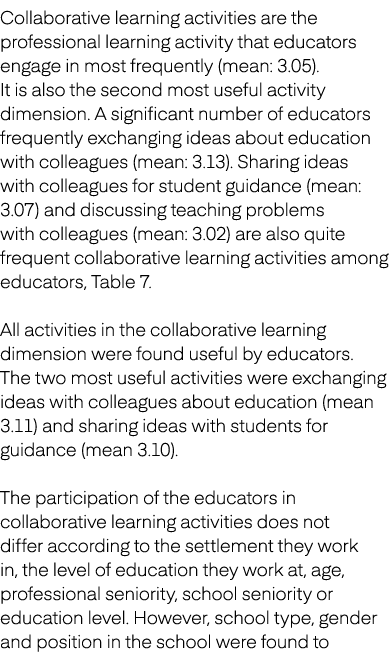 Collaborative learning activities are the professional learning activity that educators engage in most frequently (mean: 3.05). It is also the second most useful activity dimension. A significant number of educators frequently exchanging ideas about education with colleagues (mean: 3.13). Sharing ideas with colleagues for student guidance (mean: 3.07) and discussing teaching problems with colleagues (mean: 3.02) are also quite frequent collaborative learning activities among educators, Table 7.

All activities in the collaborative learning dimension were found useful by educators. The two most useful activities were exchanging ideas with colleagues about education (mean 3.11) and sharing ideas with students for guidance (mean 3.10).

The participation of the educators in collaborative learning activities does not differ according to the settlement they work in, the level of education they work at, age, professional seniority, school seniority or education level. However, school type, gender and position in the school were found to